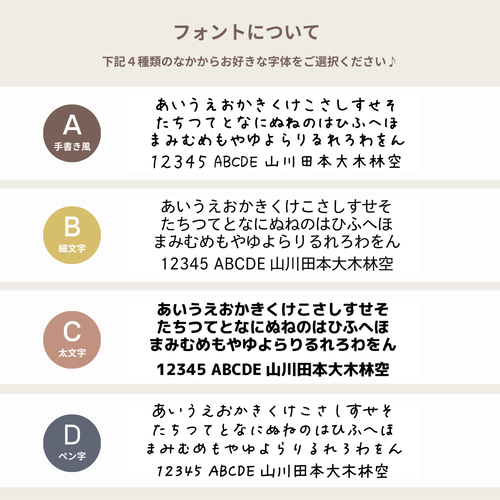 フォントについて

下記４種類のなかからお好きな字体をご選択ください♪

A
手書き風

あいうえおかきくけこさしすせそ
たちつてとなにぬねのはひふへほ
まみむめもやゆよらりるれろわをん
12345 ABCDE 山川田本大木林空

B
細文字

あいうえおかきくけこさしすせそ
たちつてとなにぬねのはひふへほ
まみむめもやゆよらりるれろわをん
12345 ABCDE 山川田本大木林空

C
太文字

あいうえおかきくけこさしすせそ
たちつてとなにぬねのはひふへほ
まみむめもやゆよらりるれろわをん
12345 ABCDE 山川田本大木林空

D
ペン字

あいうえおかきくけこさしすせそ
たちつてとなにぬねのはひふへほ
まみむめもやゆよらりるれろわをん
12345 ABCDE 山川田本大木林空